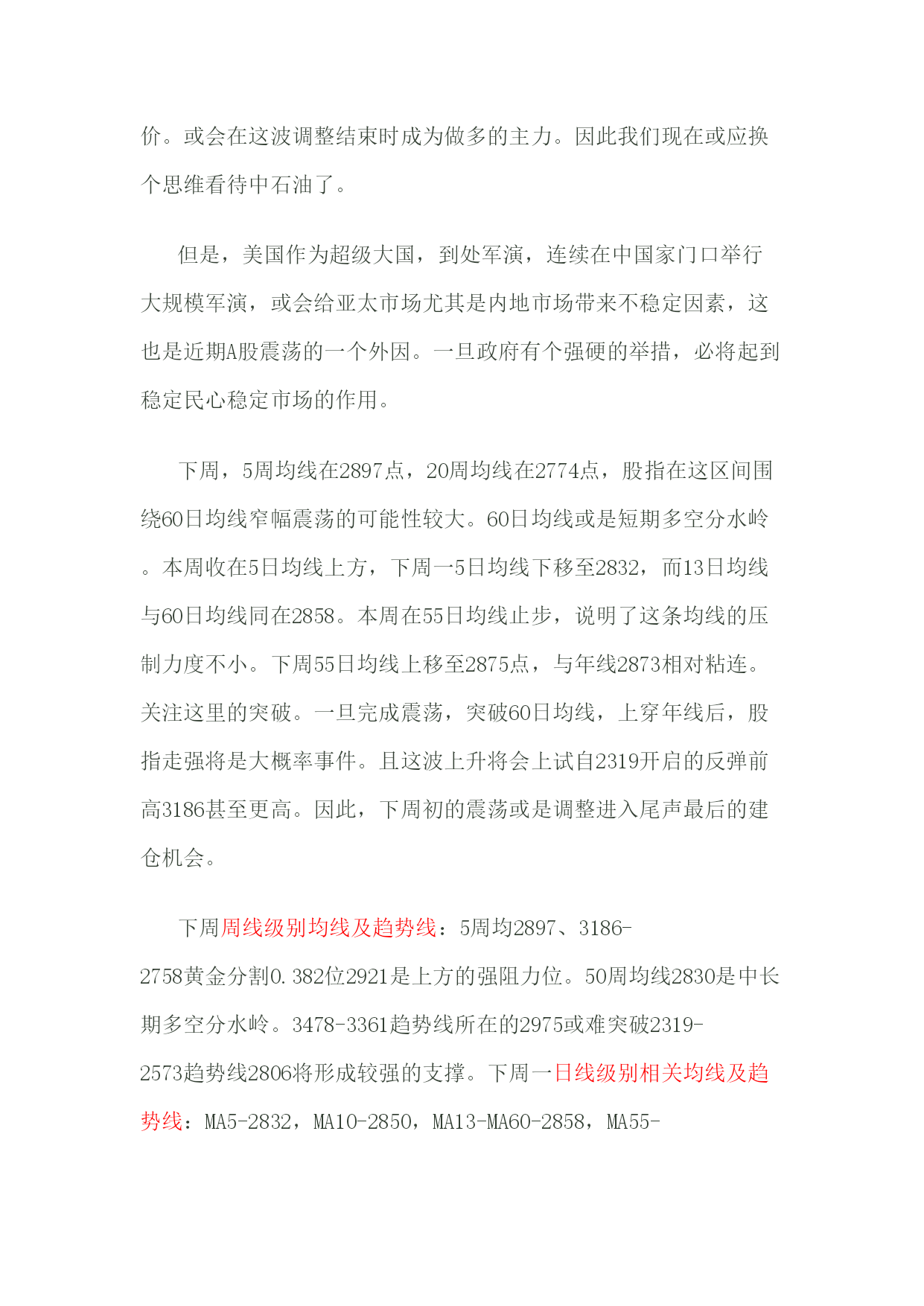 价。或会在这波调整结束时成为做多的主力。因此我们现在或应换个思维看待中石油了。

但是，美国作为超级大国，到处军演，连续在中国家门口举行大规模军演，或会给亚太市场尤其是内地市场带来不稳定因素，这也是近期A股震荡的一个外因。一旦政府有个强硬的举措，必将起到稳定民心稳定市场的作用。

下周，5周均线在2897点，20周均线在2774点，股指在这区间围绕60日均线窄幅震荡的可能性较大。60日均线或是短期多空分水岭。本周收在5日均线上方，下周一5日均线下移至2832，而13日均线与60日均线同在2858。本周在55日均线止步，说明了这条均线的压制力度不小。下周55日均线上移至2875点，与年线2873相对粘连。关注这里的突破。一旦完成震荡，突破60日均线，上穿年线后，股指走强将是大概率事件。且这波上升将会上试自2319开启的反弹前高3186甚至更高。因此，下周初的震荡或是调整进入尾声最后的建仓机会。

下周周线级别均线及趋势线：5周均2897、3186-2758黄金分割0.382位2921是上方的强阻力位。50周均线2830是中长期多空分水岭。3478-3361趋势线所在的2975或难突破2319-2573趋势线2806将形成较强的支撑。下周一日线级别相关均线及趋势线：MA5-2832，MA10-2850，MA13-MA60-2858，MA55-